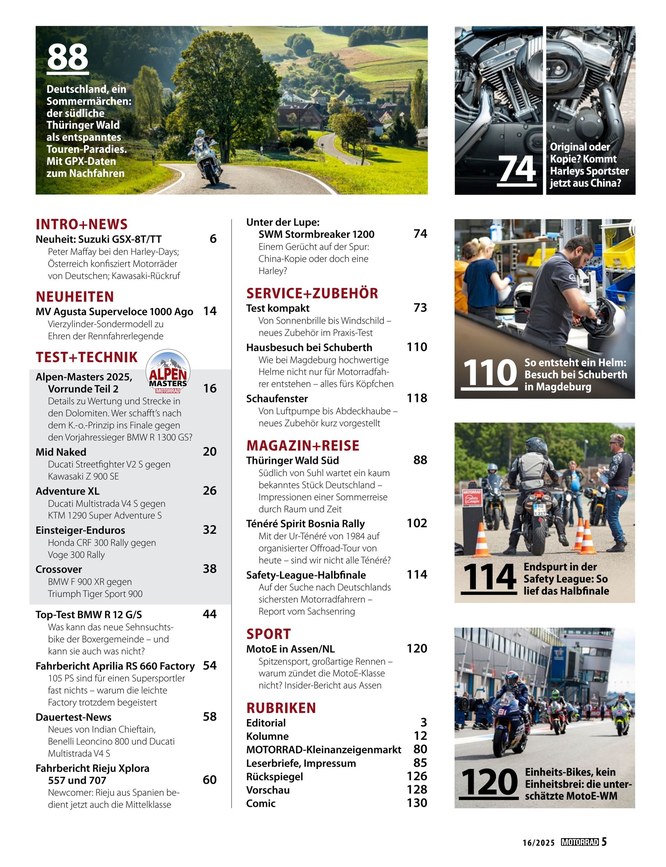 88

Deutschland, ein Sommermärchen: der südliche Thüringer Wald als entspanntes Touren-Paradies. Mit GPX-Daten zum Nachfahren

74

Original oder Kopie? Kommt Harleys Sportster jetzt aus China?

INTRO+NEWS

Neuheit: Suzuki GSX-8T/TT 6
Peter Maffay bei den Harley-Days; Österreich konfisziert Motorräder von Deutschen; Kawasaki-Rückruf

NEUHEITEN

MV Agusta Superveloce 1000 Ago 14
Vierzylinder-Sondermodell zu Ehren der Rennfahrerlegende

TEST+TECHNIK

ALPEN MASTERS MOTORRAD

Alpen-Masters 2025, Vorrunde Teil 2 16
Details zu Wertung und Strecke in den Dolomiten. Wer schafft's nach dem K.-o.-Prinzip ins Finale gegen den Vorjahressieger BMW R 1300 GS?

Mid Naked 20
Ducati Streetfighter V2 S gegen Kawasaki Z 900 SE

Adventure XL 26
Ducati Multistrada V4 S gegen KTM 1290 Super Adventure S

Einsteiger-Enduros 32
Honda CRF 300 Rally gegen Voge 300 Rally

Crossover 38
BMW F 900 XR gegen Triumph Tiger Sport 900

Top-Test BMW R 12 G/S 44
Was kann das neue Sehnsuchtsbike der Boxergemeinde – und kann sie auch was nicht?

Fahrbericht Aprilia RS 660 Factory 54
105 PS sind für einen Supersportler fast nichts – warum die leichte Factory trotzdem begeistert

Dauertest-News 58
Neues von Indian Chieftain, Benelli Leoncino 800 und Ducati Multistrada V4 S

Fahrbericht Rieju Xplora 557 und 707 60
Newcomer: Rieju aus Spanien bedient jetzt auch die Mittelklasse

Unter der Lupe: SWM Stormbreaker 1200 74
Einem Gerücht auf der Spur: China-Kopie oder doch eine Harley?

SERVICE+ZUBEHÖR

Test kompakt 73
Von Sonnenbrille bis Windschild – neues Zubehör im Praxis-Test

Hausbesuch bei Schuberth 110
Wie bei Magdeburg hochwertige Helme nicht nur für Motorradfahrer entstehen – alles fürs Köpfchen

Schaufenster 118
Von Luftpumpe bis Abdeckhaube – neues Zubehör kurz vorgestellt

MAGAZIN+REISE

Thüringer Wald Süd 88
Südlich von Suhl wartet ein kaum bekanntes Stück Deutschland – Impressionen einer Sommerreise durch Raum und Zeit

Ténéré Spirit Bosnia Rally 102
Mit der Ur-Ténéré von 1984 auf organisierter Offroad-Tour von heute – sind wir nicht alle Ténéré?

Safety-League-Halbfinale 114
Auf der Suche nach Deutschlands sichersten Motorradfahrern – Report vom Sachsenring

SPORT

MotoE in Assen/NL 120
Spitzensport, großartige Rennen – warum zündet die MotoE-Klasse nicht? Insider-Bericht aus Assen

RUBRIKEN

Editorial 3
Kolumne 12
MOTORRAD-Kleinanzeigenmarkt 80
Leserbriefe, Impressum 85
Rückspiegel 126
Vorschau 128
Comic 130

110 So entsteht ein Helm: Besuch bei Schuberth in Magdeburg

114 Endspurt in der Safety League: So lief das Halbfinale

120 Einheits-Bikes, kein Einheitsbrei: die unterschätzte MotoE-WM

16/2025 MOTORRAD 5